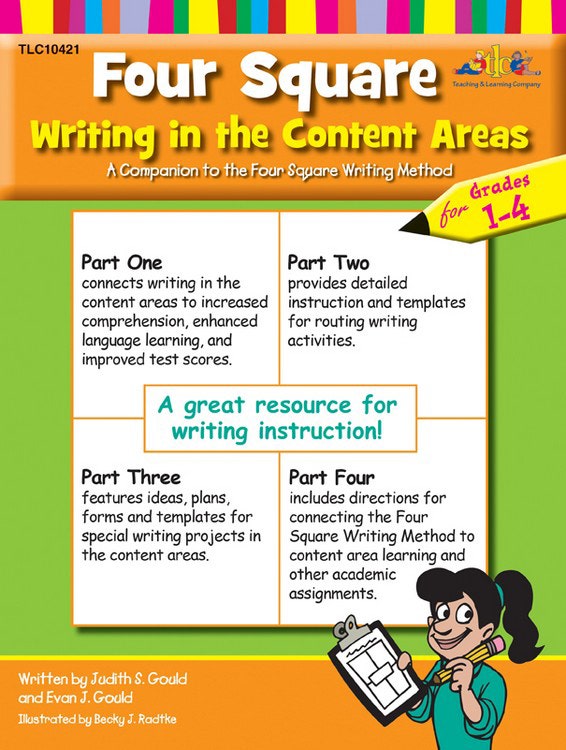 TLC10421

tlc
Teaching & Learning Company

Four Square

Writing in the Content Areas

A Companion to the Four Square Writing Method

for Grades 1-4

Part One
connects writing in the content areas to increased comprehension, enhanced language learning, and improved test scores.

Part Two
provides detailed instruction and templates for routing writing activities.

A great resource for writing instruction!

Part Three
features ideas, plans, forms and templates for special writing projects in the content areas.

Part Four
includes directions for connecting the Four Square Writing Method to content area learning and other academic assignments.

Written by Judith S. Gould and Evan J. Gould

Illustrated by Becky J. Radtke